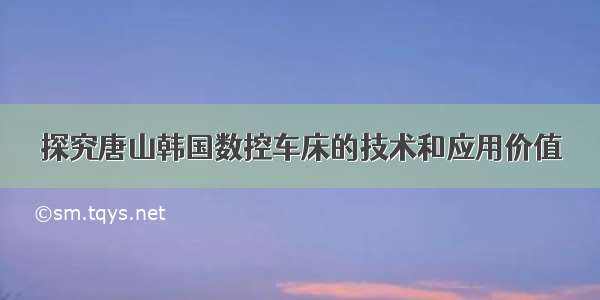 探究唐山韩国数控车床的技术和应用价值

©sm.tqys.net